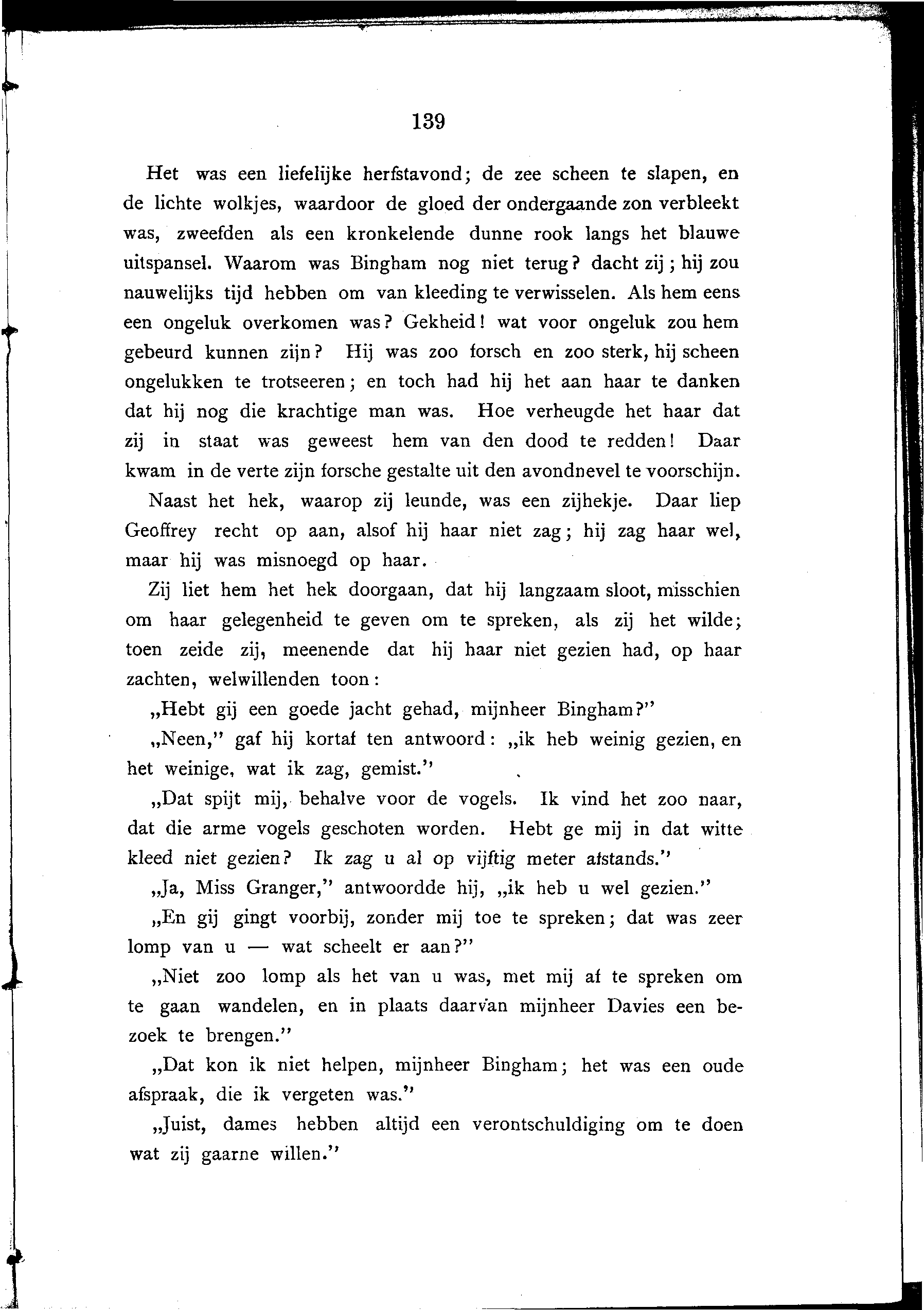 139

Het was een liefelijke herfstavond; de zee scheen te slapen, en de lichte wolkjes, waardoor de gloed der ondergaande zon verbleekt was, zweefden als een kronkelende dunne rook langs het blauwe uitspansel. Waarom was Bingham nog niet terug? dacht zij; hij zou nauwelijks tijd hebben om van kleeding te verwisselen. Als hem eens een ongeluk overkomen was? Gekheid! wat voor ongeluk zou hem gebeurd kunnen zijn? Hij was zoo forsch en zoo sterk, hij scheen ongelukken te trotseeren; en toch had hij het aan haar te danken dat hij nog die krachtige man was. Hoe verheugde het haar dat zij in staat was geweest hem van den dood te redden! Daar kwam in de verte zijn forsche gestalte uit den avondnevel te voorschijn.

Naast het hek, waarop zij leunde, was een zijhekje. Daar liep Geoffrey recht op aan, alsof hij haar niet zag; hij zag haar wel, maar hij was misnoegd op haar.

Zij liet hem het hek doorgaan, dat hij langzaam sloot, misschien om haar gelegenheid te geven om te spreken, als zij het wilde; toen zeide zij, meenende dat hij haar niet gezien had, op haar zachten, welwillenden toon:

„Hebt gij een goede jacht gehad, mijnheer Bingham?"

„Neen," gaf hij kortaf ten antwoord: „ik heb weinig gezien, en het weinige, wat ik zag, gemist."

„Dat spijt mij, behalve voor de vogels. Ik vind het zoo naar, dat die arme vogels geschoten worden. Hebt ge mij in dat witte kleed niet gezien? Ik zag u al op vijftig meter afstands."

„Ja, Miss Granger," antwoordde hij, „ik heb u wel gezien."

„En gij gingt voorbij, zonder mij toe te spreken; dat was zeer lomp van u — wat scheelt er aan?"

„Niet zoo lomp als het van u was, met mij af te spreken om te gaan wandelen, en in plaats daarvan mijnheer Davies een bezoek te brengen."

„Dat kon ik niet helpen, mijnheer Bingham; het was een oude afspraak, die ik vergeten was."

„Juist, dames hebben altijd een verontschuldiging om te doen wat zij gaarne willen."